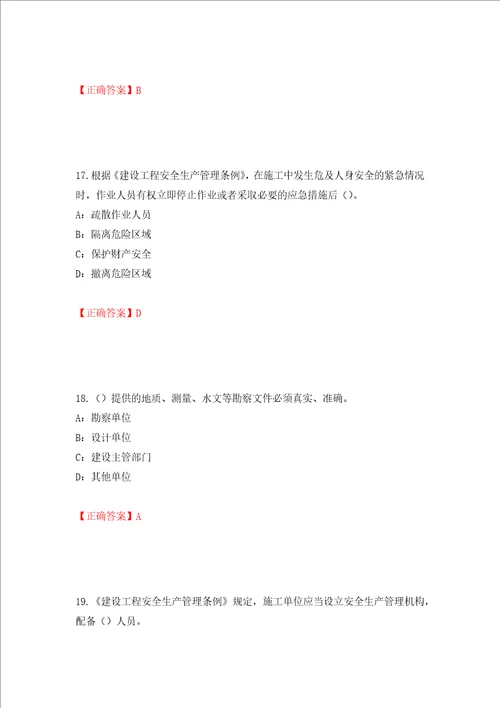 【正确答案】B

17. 根据《建设工程安全生产管理条例》，在施工中发生危及人身安全的紧急情况时，作业人员有权立即停止作业或者采取必要的应急措施后（）。
A：疏散作业人员
B：隔离危险区域
C：保护财产安全
D：撤离危险区域

【正确答案】D

18.（）提供的地质、测量、水文等勘察文件必须真实、准确。
A：勘察单位
B：设计单位
C：建设主管部门
D：其他单位

【正确答案】A

19.《建设工程安全生产管理条例》规定，施工单位应当设立安全生产管理机构，配备（）人员。